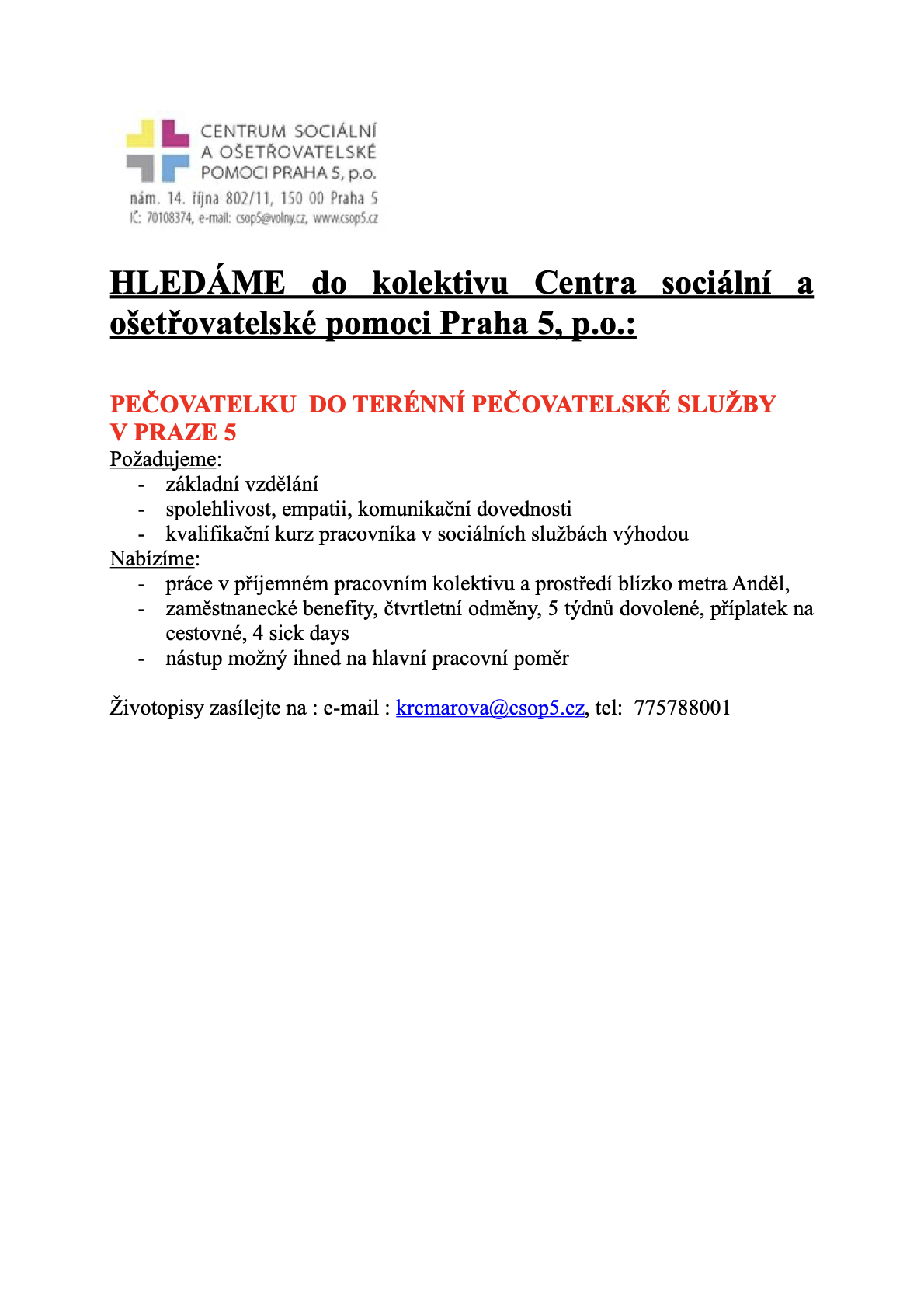 CENTRUM SOCIÁLNÍ A OŠETŘOVATELSKÉ POMOCI PRAHA 5, p.o.
nám. 14. října 802/11, 150 00 Praha 5
IČ: 70108374, e-mail: csop5@volny.cz, www.csop5.cz

HLEDÁME do kolektivu Centra sociální a ošetřovatelské pomoci Praha 5, p.o.:

PEČOVATELKU DO TERÉNNÍ PEČOVATELSKÉ SLUŽBY V PRAZE 5
Požadujeme:
- základní vzdělání
- spolehlivost, empatii, komunikační dovednosti
- kvalifikační kurz pracovníka v sociálních službách výhodou
Nabízíme:
- práce v příjemném pracovním kolektivu a prostředí blízko metra Anděl,
- zaměstnanecké benefity, čtvrtletní odměny, 5 týdnů dovolené, příplatek na cestovné, 4 sick days
- nástup možný ihned na hlavní pracovní poměr

Životopisy zasílejte na : e-mail : krcmarova@csop5.cz, tel: 775788001